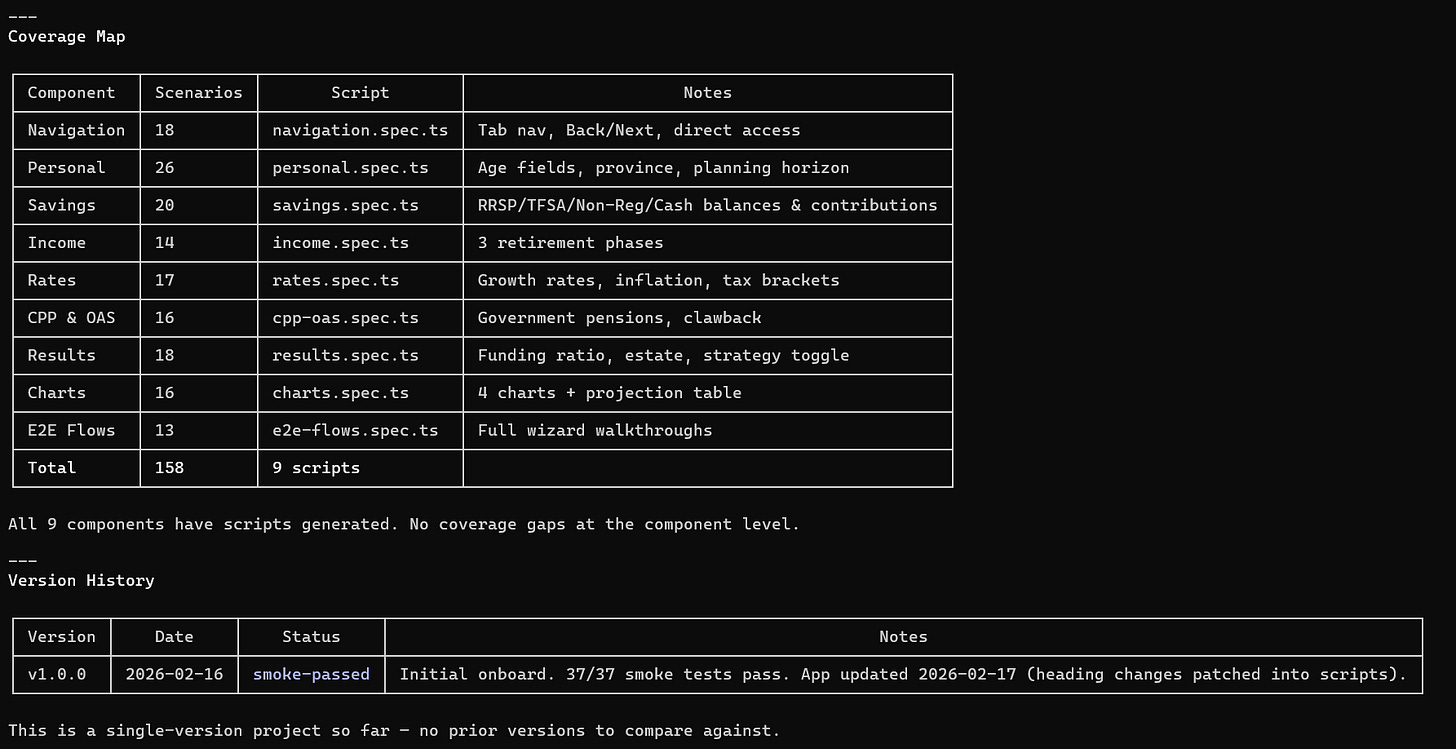 ---
Coverage Map

| Component | Scenarios | Script | Notes |
|---|---|---|---|
| Navigation | 18 | navigation.spec.ts | Tab nav, Back/Next, direct access |
| Personal | 26 | personal.spec.ts | Age fields, province, planning horizon |
| Savings | 20 | savings.spec.ts | RRSP/TFSA/Non-Reg/Cash balances & contributions |
| Income | 14 | income.spec.ts | 3 retirement phases |
| Rates | 17 | rates.spec.ts | Growth rates, inflation, tax brackets |
| CPP & OAS | 16 | cpp-oas.spec.ts | Government pensions, clawback |
| Results | 18 | results.spec.ts | Funding ratio, estate, strategy toggle |
| Charts | 16 | charts.spec.ts | 4 charts + projection table |
| E2E Flows | 13 | e2e-flows.spec.ts | Full wizard walkthroughs |
| Total | 158 | 9 scripts | |

All 9 components have scripts generated. No coverage gaps at the component level.

---
Version History

| Version | Date | Status | Notes |
|---|---|---|---|
| v1.0.0 | 2026-02-16 | smoke-passed | Initial onboard. 37/37 smoke tests pass. App updated 2026-02-17 (heading changes patched into scripts). |

This is a single-version project so far — no prior versions to compare against.